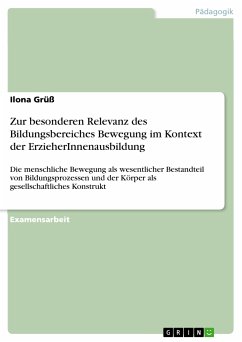 Pädagogik

Ilona Grüß

Zur besonderen Relevanz des Bildungsbereiches Bewegung im Kontext der ErzieherInnenausbildung

Die menschliche Bewegung als wesentlicher Bestandteil von Bildungsprozessen und der Körper als gesellschaftliches Konstrukt

Examensarbeit

GRIN